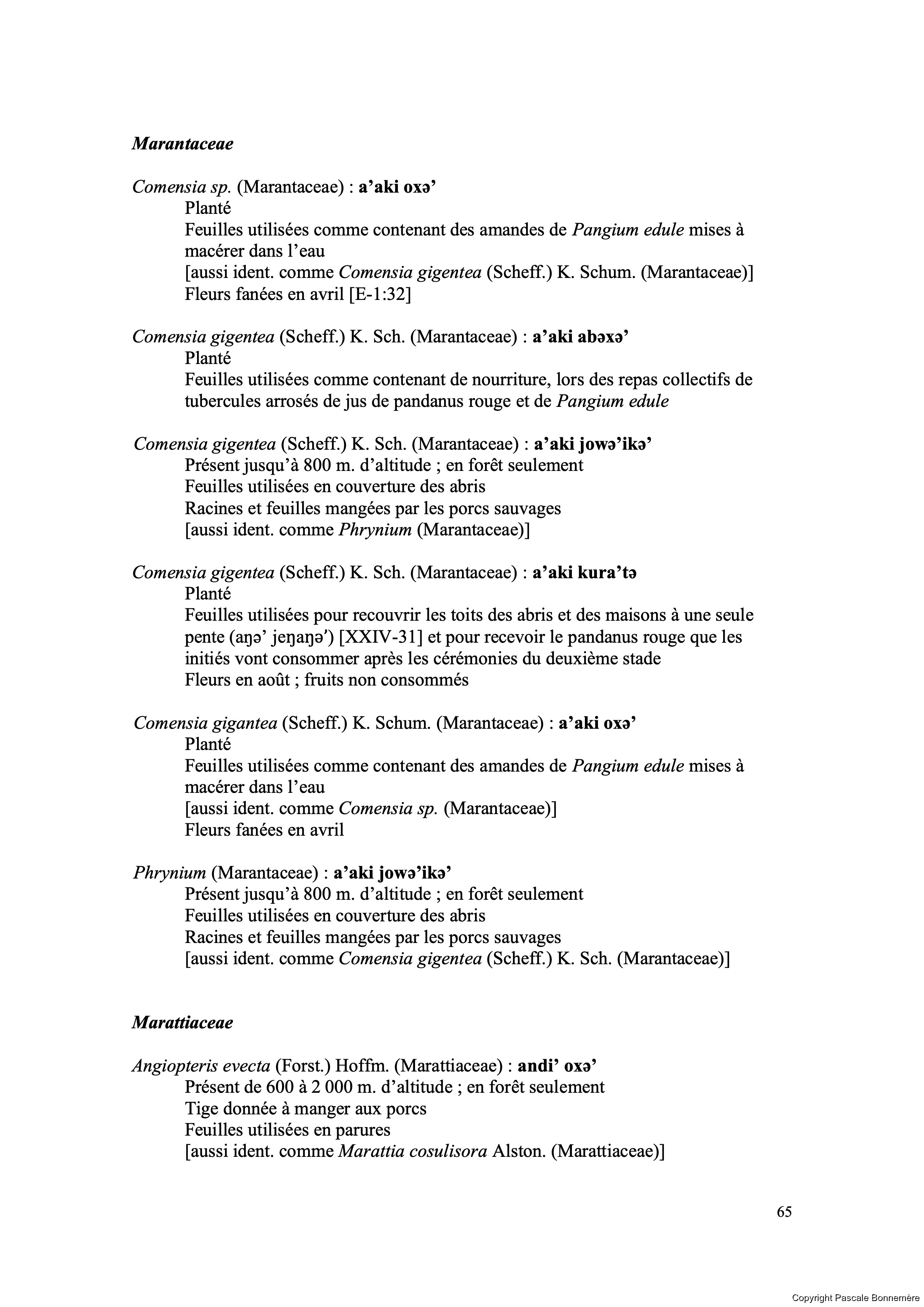 Marantaceae

Comensia sp. (Marantaceae) : a’aki oxə’
Planté
Feuilles utilisées comme contenant des amandes de Pangium edule mises à macérer dans l’eau
[aussi ident. comme Comensia gigentea (Scheff.) K. Schum. (Marantaceae)]
Fleurs fanées en avril [E-1:32]

Comensia gigentea (Scheff.) K. Sch. (Marantaceae) : a’aki abəxə’
Planté
Feuilles utilisées comme contenant de nourriture, lors des repas collectifs de tubercules arrosés de jus de pandanus rouge et de Pangium edule

Comensia gigentea (Scheff.) K. Sch. (Marantaceae) : a’aki jowə’ikə’
Présent jusqu’à 800 m. d’altitude ; en forêt seulement
Feuilles utilisées en couverture des abris
Racines et feuilles mangées par les porcs sauvages
[aussi ident. comme Phrynium (Marantaceae)]

Comensia gigentea (Scheff.) K. Sch. (Marantaceae) : a’aki kura’tə
Planté
Feuilles utilisées pour recouvrir les toits des abris et des maisons à une seule pente (aŋə’ jeŋaŋə’) [XXIV-31] et pour recevoir le pandanus rouge que les initiés vont consommer après les cérémonies du deuxième stade
Fleurs en août ; fruits non consommés

Comensia gigantea (Scheff.) K. Schum. (Marantaceae) : a’aki oxə’
Planté
Feuilles utilisées comme contenant des amandes de Pangium edule mises à macérer dans l’eau
[aussi ident. comme Comensia sp. (Marantaceae)]
Fleurs fanées en avril

Phrynium (Marantaceae) : a’aki jowə’ikə’
Présent jusqu’à 800 m. d’altitude ; en forêt seulement
Feuilles utilisées en couverture des abris
Racines et feuilles mangées par les porcs sauvages
[aussi ident. comme Comensia gigentea (Scheff.) K. Sch. (Marantaceae)]

Marattiaceae

Angiopteris evecta (Forst.) Hoffm. (Marattiaceae) : andi’ oxə’
Présent de 600 à 2 000 m. d’altitude ; en forêt seulement
Tige donnée à manger aux porcs
Feuilles utilisées en parures
[aussi ident. comme Marattia cosulisora Alston. (Marattiaceae)]

65

Copyright Pascale Bonnemère